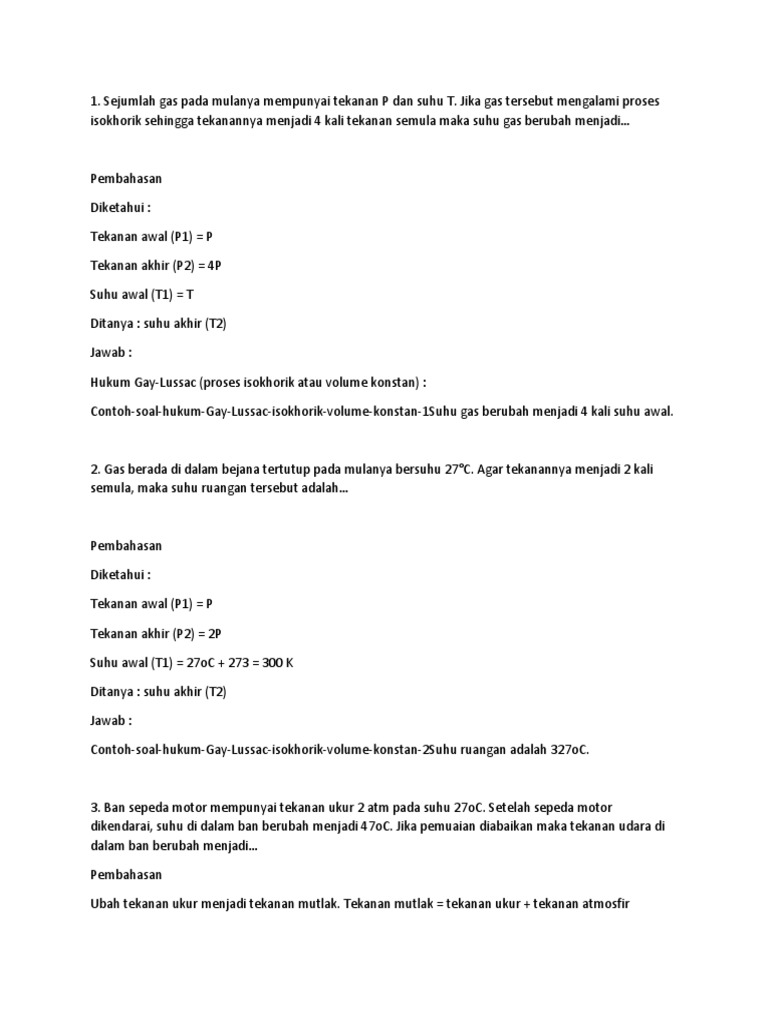 1. Sejumlah gas pada mulanya mempunyai tekanan P dan suhu T. Jika gas tersebut mengalami proses isokhorik sehingga tekanannya menjadi 4 kali tekanan semula maka suhu gas berubah menjadi...

Pembahasan

Diketahui :

Tekanan awal (P1) = P

Tekanan akhir (P2) = 4P

Suhu awal (T1) = T

Ditanya : suhu akhir (T2)

Jawab :

Hukum Gay-Lussac (proses isokhorik atau volume konstan) :

Contoh-soal-hukum-Gay-Lussac-isokhorik-volume-konstan-1Suhu gas berubah menjadi 4 kali suhu awal.

2. Gas berada di dalam bejana tertutup pada mulanya bersuhu 27°C. Agar tekanannya menjadi 2 kali semula, maka suhu ruangan tersebut adalah...

Pembahasan

Diketahui :

Tekanan awal (P1) = P

Tekanan akhir (P2) = 2P

Suhu awal (T1) = 27oC + 273 = 300 K

Ditanya : suhu akhir (T2)

Jawab :

Contoh-soal-hukum-Gay-Lussac-isokhorik-volume-konstan-2Suhu ruangan adalah 327oC.

3. Ban sepeda motor mempunyai tekanan ukur 2 atm pada suhu 27oC. Setelah sepeda motor dikendarai, suhu di dalam ban berubah menjadi 47oC. Jika pemuaian diabaikan maka tekanan udara di dalam ban berubah menjadi...

Pembahasan

Ubah tekanan ukur menjadi tekanan mutlak. Tekanan mutlak = tekanan ukur + tekanan atmosfir